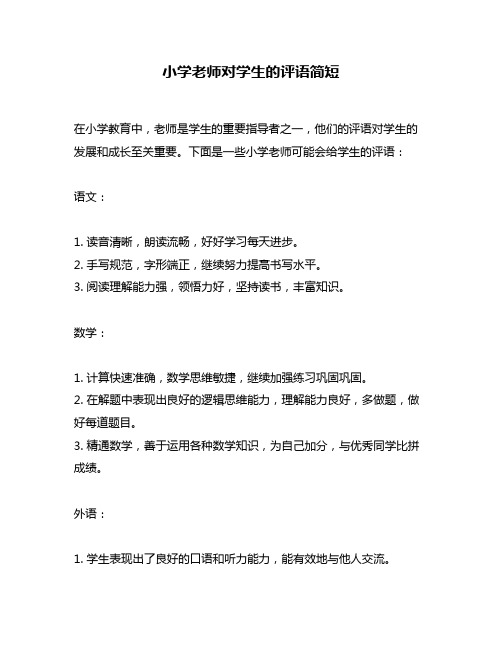 小学老师对学生的评语简短

在小学教育中，老师是学生的重要指导者之一，他们的评语对学生的发展和成长至关重要。下面是一些小学老师可能会给学生的评语：

语文：

1. 读音清晰，朗读流畅，好好学习每天进步。
2. 手写规范，字形端正，继续努力提高书写水平。
3. 阅读理解能力强，领悟力好，坚持读书，丰富知识。

数学：

1. 计算快速准确，数学思维敏捷，继续加强练习巩固巩固。
2. 在解题中表现出良好的逻辑思维能力，理解能力良好，多做题，做好每道题目。
3. 精通数学，善于运用各种数学知识，为自己加分，与优秀同学比拼成绩。

外语：

1. 学生表现出了良好的口语和听力能力，能有效地与他人交流。